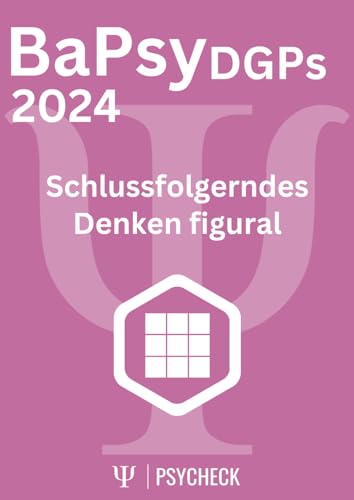 BaPsy DGPs
2024

Schlussfolgerndes Denken figural

Ψ | PSYCHECK